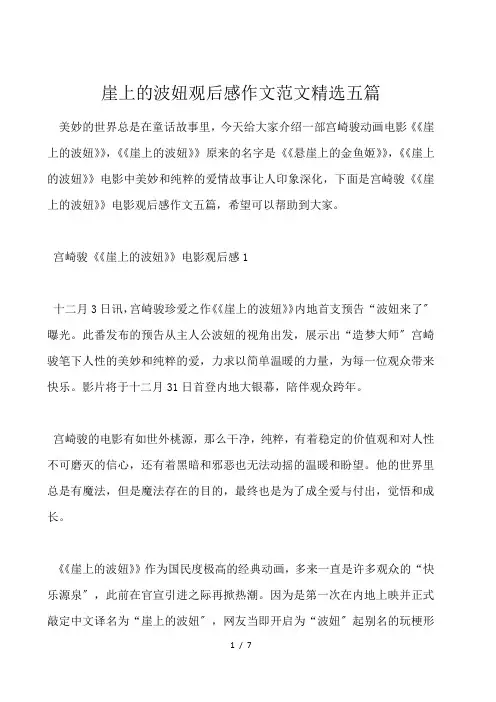 崖上的波妞观后感作文范文精选五篇

美妙的世界总是在童话故事里，今天给大家介绍一部宫崎骏动画电影《《崖上的波妞》》,《《崖上的波妞》》原来的名字是《《悬崖上的金鱼姬》》,《《崖上的波妞》》电影中美妙和纯粹的爱情故事让人印象深化，下面是宫崎骏《《崖上的波妞》》电影观后感作文五篇，希望可以帮助到大家。

宫崎骏《《崖上的波妞》》电影观后感 1

十二月 3 日讯，宫崎骏珍爱之作《《崖上的波妞》》内地首支预告“波妞来了”曝光。此番发布的预告从主人公波妞的视角出发，展示出“造梦大师”宫崎骏笔下人性的美妙和纯粹的爱，力求以简单温暖的力量，为每一位观众带来快乐。影片将于十二月 31 日首登内地大银幕，陪伴观众跨年。

宫崎骏的电影有如世外桃源，那么干净，纯粹，有着稳定的价值观和对人性不可磨灭的信心，还有着黑暗和邪恶也无法动摇的温暖和盼望。他的世界里总是有魔法，但是魔法存在的目的，最终也是为了成全爱与付出，觉悟和成长。

《《崖上的波妞》》作为国民度极高的经典动画，多来一直是许多观众的“快乐源泉”，此前在官宣引进之际再掀热潮。因为是第一次在内地上映并正式敲定中文译名为“崖上的波妞”，网友当即开启为“波妞”起别名的玩梗形

1 / 7